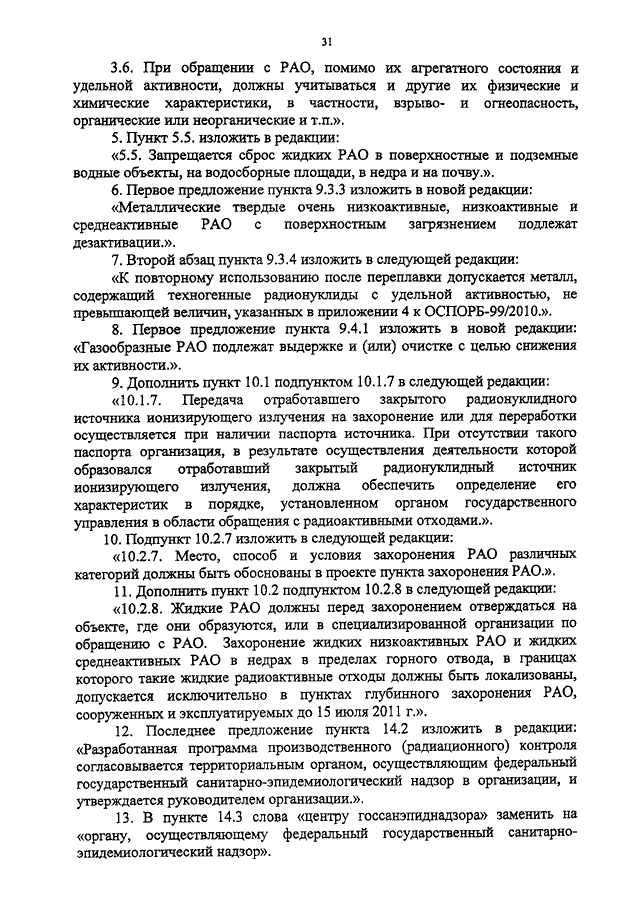 31

3.6. При обращении с РАО, помимо их агрегатного состояния и удельной активности, должны учитываться и другие их физические и химические характеристики, в частности, взрыво- и огнеопасность, органические или неорганические и т.п.».

5. Пункт 5.5. изложить в редакции:

«5.5. Запрещается сброс жидких РАО в поверхностные и подземные водные объекты, на водосборные площади, в недра и на почву.».

6. Первое предложение пункта 9.3.3 изложить в новой редакции:

«Металлические твердые очень низкоактивные, низкоактивные и среднеактивные РАО с поверхностным загрязнением подлежат дезактивации.».

7. Второй абзац пункта 9.3.4 изложить в следующей редакции:

«К повторному использованию после переплавки допускается металл, содержащий техногенные радионуклиды с удельной активностью, не превышающей величин, указанных в приложении 4 к ОСПОРБ-99/2010.».

8. Первое предложение пункта 9.4.1 изложить в новой редакции: «Газообразные РАО подлежат выдержке и (или) очистке с целью снижения их активности.».

9. Дополнить пункт 10.1 подпунктом 10.1.7 в следующей редакции:

«10.1.7. Передача отработавшего закрытого радионуклидного источника ионизирующего излучения на захоронение или для переработки осуществляется при наличии паспорта источника. При отсутствии такого паспорта организация, в результате осуществления деятельности которой образовался отработавший закрытый радионуклидный источник ионизирующего излучения, должна обеспечить определение его характеристик в порядке, установленном органом государственного управления в области обращения с радиоактивными отходами.».

10. Подпункт 10.2.7 изложить в следующей редакции:

«10.2.7. Место, способ и условия захоронения РАО различных категорий должны быть обоснованы в проекте пункта захоронения РАО.».

11. Дополнить пункт 10.2 подпунктом 10.2.8 в следующей редакции:

«10.2.8. Жидкие РАО должны перед захоронением отверждаться на объекте, где они образуются, или в специализированной организации по обращению с РАО. Захоронение жидких низкоактивных РАО и жидких среднеактивных РАО в недрах в пределах горного отвода, в границах которого такие жидкие радиоактивные отходы должны быть локализованы, допускается исключительно в пунктах глубинного захоронения РАО, сооруженных и эксплуатируемых до 15 июля 2011 г.».

12. Последнее предложение пункта 14.2 изложить в редакции: «Разработанная программа производственного (радиационного) контроля согласовывается территориальным органом, осуществляющим федеральный государственный санитарно-эпидемиологический надзор в организации, и утверждается руководителем организации.».

13. В пункте 14.3 слова «центру госсанэпиднадзора» заменить на «органу, осуществляющему федеральный государственный санитарно-эпидемиологический надзор».